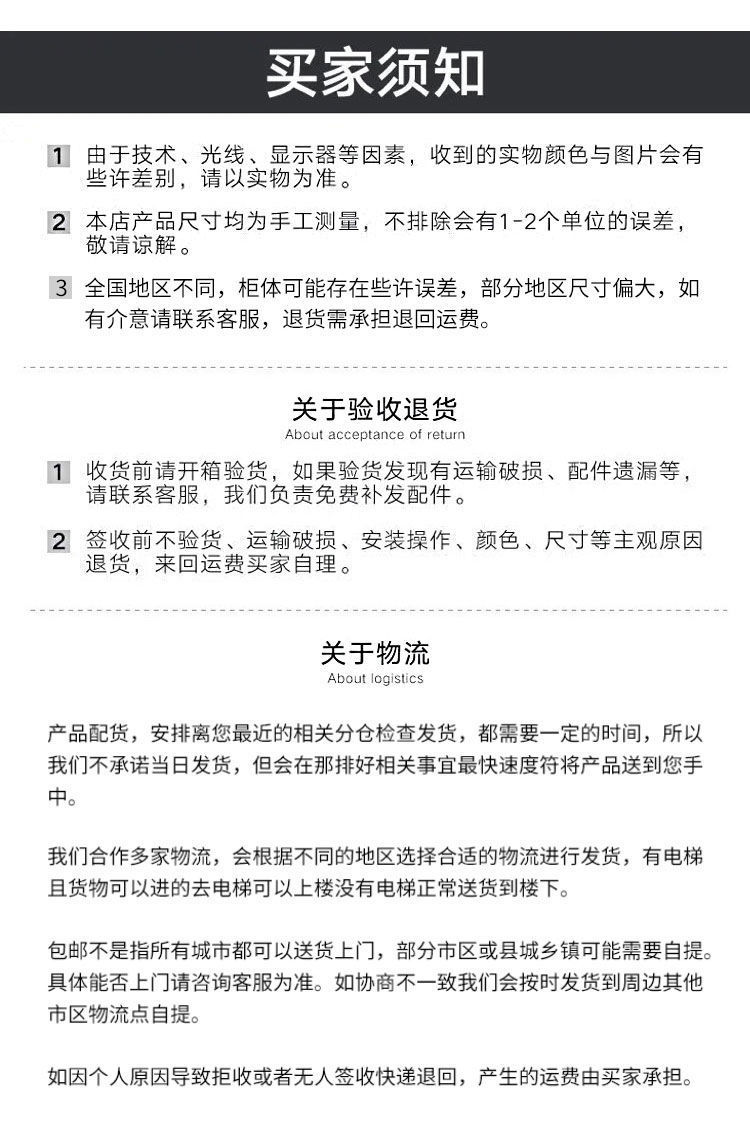 买家须知

1 由于技术、光线、显示器等因素，收到的实物颜色与图片会有些许差别，请以实物为准。

2 本店产品尺寸均为手工测量，不排除会有1-2个单位的误差，敬请谅解。

3 全国地区不同，柜体可能存在些许误差，部分地区尺寸偏大，如有介意请联系客服，退货需承担退回运费。

关于验收退货
About acceptance of return

1 收货前请开箱验货，如果验货发现有运输破损、配件遗漏等，请联系客服，我们负责免费补发配件。

2 签收前不验货、运输破损、安装操作、颜色、尺寸等主观原因退货，来回运费买家自理。

关于物流
About logistics

产品配货，安排离您最近的相关分仓检查发货，都需要一定的时间，所以我们不承诺当日发货，但会在那排好相关事宜最快速度符将产品送到您手中。

我们合作多家物流，会根据不同的地区选择合适的物流进行发货，有电梯且货物可以进的去电梯可以上楼没有电梯正常送货到楼下。

包邮不是指所有城市都可以送货上门，部分市区或县城乡镇可能需要自提。具体能否上门请咨询客服为准。如协商不一致我们会按时发货到周边其他市区物流点自提。

如因个人原因导致拒收或者无人签收快递退回，产生的运费由买家承担。